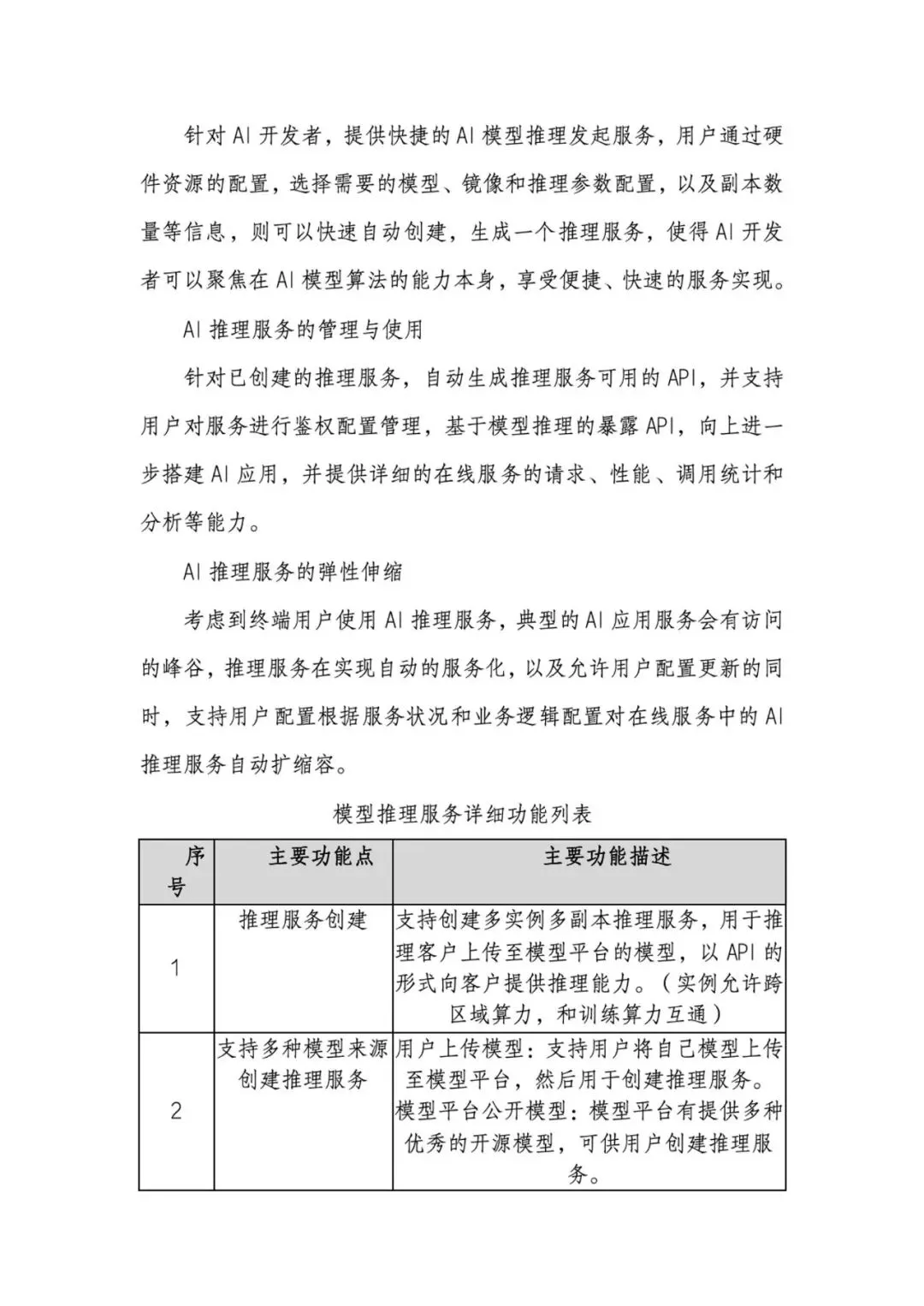 针对 AI 开发者，提供快捷的 AI 模型推理发起服务，用户通过硬件资源的配置，选择需要的模型、镜像和推理参数配置，以及副本数量等信息，则可以快速自动创建，生成一个推理服务，使得 AI 开发者可以聚焦在 AI 模型算法的能力本身，享受便捷、快速的服务实现。

AI 推理服务的管理与使用

针对已创建的推理服务，自动生成推理服务可用的 API，并支持用户对服务进行鉴权配置管理，基于模型推理的暴露 API，向上进一步搭建 AI 应用，并提供详细的在线服务的请求、性能、调用统计和分析等能力。

AI 推理服务的弹性伸缩

考虑到终端用户使用 AI 推理服务，典型的 AI 应用服务会有访问的峰谷，推理服务在实现自动的服务化，以及允许用户配置更新的同时，支持用户配置根据服务状况和业务逻辑配置对在线服务中的 AI 推理服务自动扩缩容。

模型推理服务详细功能列表

| 序号 | 主要功能点 | 主要功能描述 |
|---|---|---|
| 1 | 推理服务创建 | 支持创建多实例多副本推理服务，用于推理客户上传至模型平台的模型，以 API 的形式向客户提供推理能力。（实例允许跨区域算力，和训练算力互通） |
| 2 | 支持多种模型来源创建推理服务 | 用户上传模型：支持用户将自己模型上传至模型平台，然后用于创建推理服务。模型平台公开模型：模型平台有提供多种优秀的开源模型，可供用户创建推理服务。 |